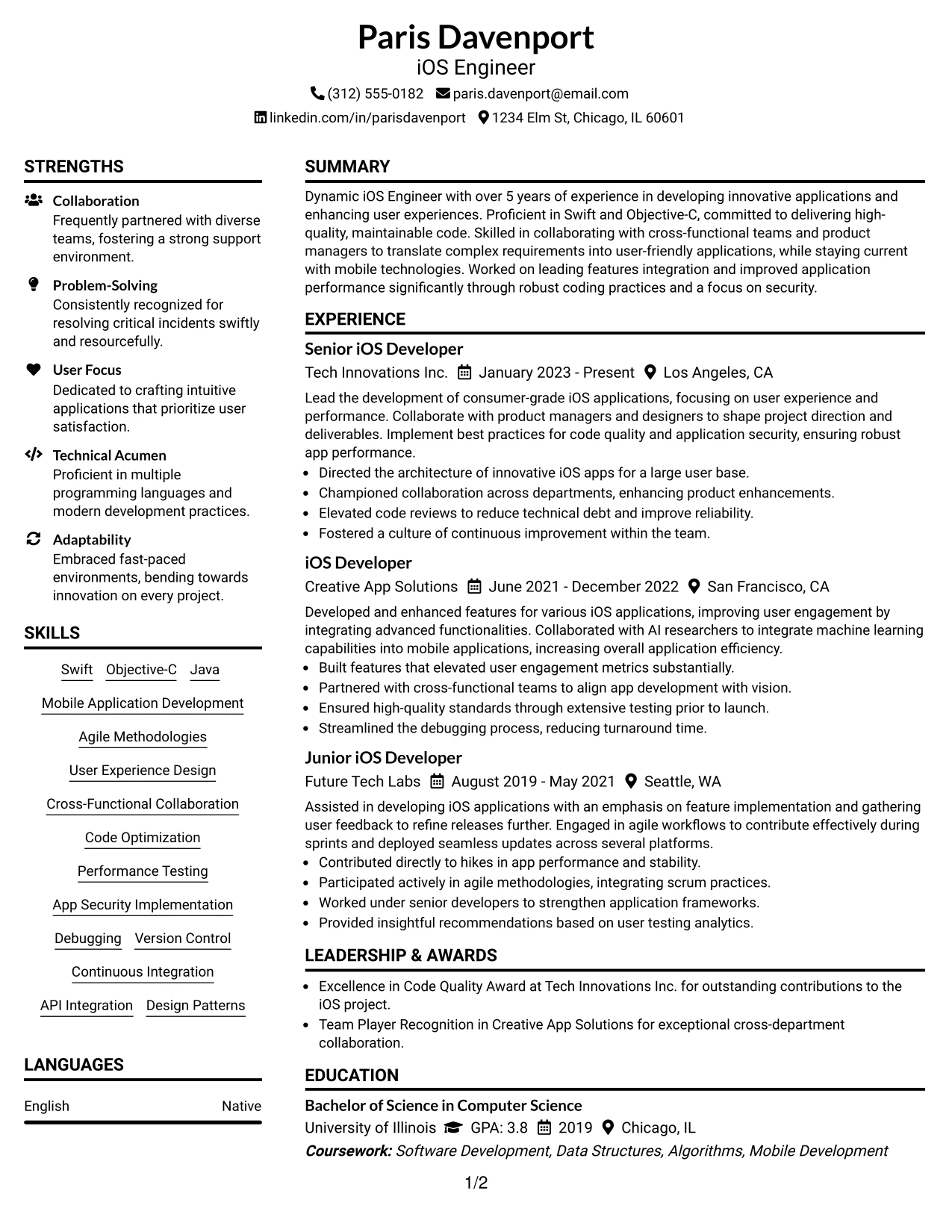 Paris Davenport
iOS Engineer
(312) 555-0182 paris.davenport@email.com
linkedin.com/in/parisdavenport 1234 Elm St, Chicago, IL 60601

STRENGTHS

Collaboration
Frequently partnered with diverse teams, fostering a strong support environment.

Problem-Solving
Consistently recognized for resolving critical incidents swiftly and resourcefully.

User Focus
Dedicated to crafting intuitive applications that prioritize user satisfaction.

Technical Acumen
Proficient in multiple programming languages and modern development practices.

Adaptability
Embraced fast-paced environments, bending towards innovation on every project.

SKILLS

Swift Objective-C Java
Mobile Application Development
Agile Methodologies
User Experience Design
Cross-Functional Collaboration
Code Optimization
Performance Testing
App Security Implementation
Debugging Version Control
Continuous Integration
API Integration Design Patterns

LANGUAGES

English Native

SUMMARY

Dynamic iOS Engineer with over 5 years of experience in developing innovative applications and enhancing user experiences. Proficient in Swift and Objective-C, committed to delivering high-quality, maintainable code. Skilled in collaborating with cross-functional teams and product managers to translate complex requirements into user-friendly applications, while staying current with mobile technologies. Worked on leading features integration and improved application performance significantly through robust coding practices and a focus on security.

EXPERIENCE

Senior iOS Developer
Tech Innovations Inc. January 2023 - Present Los Angeles, CA
Lead the development of consumer-grade iOS applications, focusing on user experience and performance. Collaborate with product managers and designers to shape project direction and deliverables. Implement best practices for code quality and application security, ensuring robust app performance.
• Directed the architecture of innovative iOS apps for a large user base.
• Championed collaboration across departments, enhancing product enhancements.
• Elevated code reviews to reduce technical debt and improve reliability.
• Fostered a culture of continuous improvement within the team.

iOS Developer
Creative App Solutions June 2021 - December 2022 San Francisco, CA
Developed and enhanced features for various iOS applications, improving user engagement by integrating advanced functionalities. Collaborated with AI researchers to integrate machine learning capabilities into mobile applications, increasing overall application efficiency.
• Built features that elevated user engagement metrics substantially.
• Partnered with cross-functional teams to align app development with vision.
• Ensured high-quality standards through extensive testing prior to launch.
• Streamlined the debugging process, reducing turnaround time.

Junior iOS Developer
Future Tech Labs August 2019 - May 2021 Seattle, WA
Assisted in developing iOS applications with an emphasis on feature implementation and gathering user feedback to refine releases further. Engaged in agile workflows to contribute effectively during sprints and deployed seamless updates across several platforms.
• Contributed directly to hikes in app performance and stability.
• Participated actively in agile methodologies, integrating scrum practices.
• Worked under senior developers to strengthen application frameworks.
• Provided insightful recommendations based on user testing analytics.

LEADERSHIP & AWARDS

• Excellence in Code Quality Award at Tech Innovations Inc. for outstanding contributions to the iOS project.
• Team Player Recognition in Creative App Solutions for exceptional cross-department collaboration.

EDUCATION

Bachelor of Science in Computer Science
University of Illinois GPA: 3.8 2019 Chicago, IL
Coursework: Software Development, Data Structures, Algorithms, Mobile Development

1/2